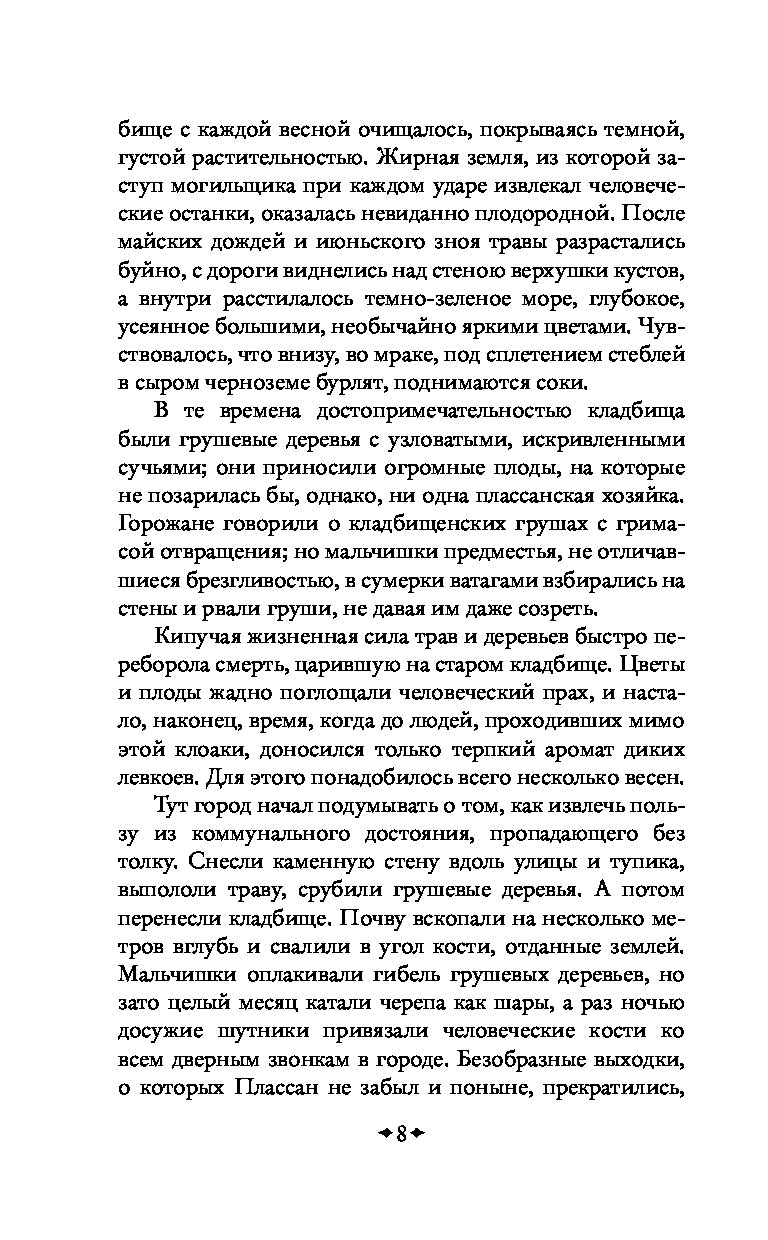 бище с каждой весной очищалось, покрываясь темной, густой растительностью. Жирная земля, из которой заступ могильщика при каждом ударе извлекал человеческие останки, оказалась невиданно плодородной. После майских дождей и июньского зноя травы разрастались буйно, с дороги виднелись над стеною верхушки кустов, а внутри расстилалось темно-зеленое море, глубокое, усеянное большими, необычайно яркими цветами. Чувствовалось, что внизу, во мраке, под сплетением стеблей в сыром черноземе бурлят, поднимаются соки.

В те времена достопримечательностью кладбища были грушевые деревья с узловатыми, искривленными сучьями; они приносили огромные плоды, на которые не позарилась бы, однако, ни одна плассанская хозяйка. Горожане говорили о кладбищенских грушах с гримасой отвращения; но мальчишки предместья, не отличавшиеся брезгливостью, в сумерки ватагами взбирались на стены и рвали груши, не давая им даже созреть.

Кипучая жизненная сила трав и деревьев быстро переборола смерть, царившую на старом кладбище. Цветы и плоды жадно поглощали человеческий прах, и настало, наконец, время, когда до людей, проходивших мимо этой клоаки, доносился только терпкий аромат диких левкоев. Для этого понадобилось всего несколько весен.

Тут город начал подумывать о том, как извлечь пользу из коммунального достояния, пропадающего без толку. Снесли каменную стену вдоль улицы и тупика, выпололи траву, срубили грушевые деревья. А потом перенесли кладбище. Почву вскопали на несколько метров вглубь и свалили в угол кости, отданные землей. Мальчишки оплакивали гибель грушевых деревьев, но зато целый месяц катали черепа как шары, а раз ночью досужие шутники привязали человеческие кости ко всем дверным звонкам в городе. Безобразные выходки, о которых Плассан не забыл и поныне, прекратились,

8